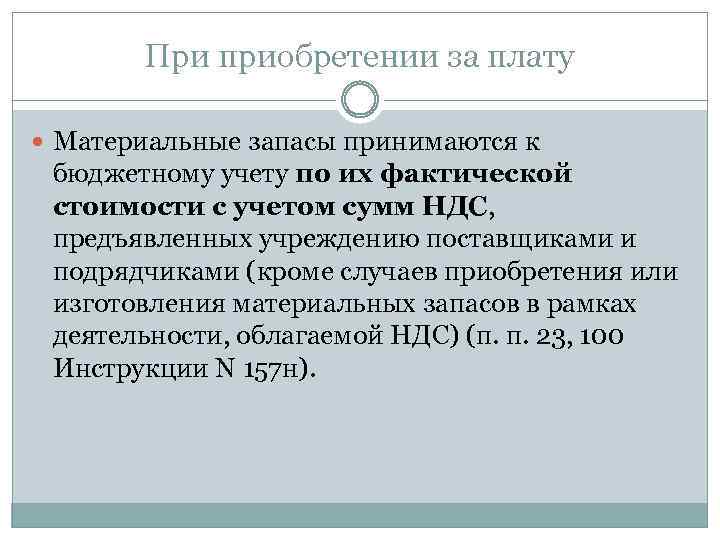 При приобретении за плату

• Материальные запасы принимаются к бюджетному учету по их фактической стоимости с учетом сумм НДС, предъявленных учреждению поставщиками и подрядчиками (кроме случаев приобретения или изготовления материальных запасов в рамках деятельности, облагаемой НДС) (п. п. 23, 100 Инструкции N 157н).